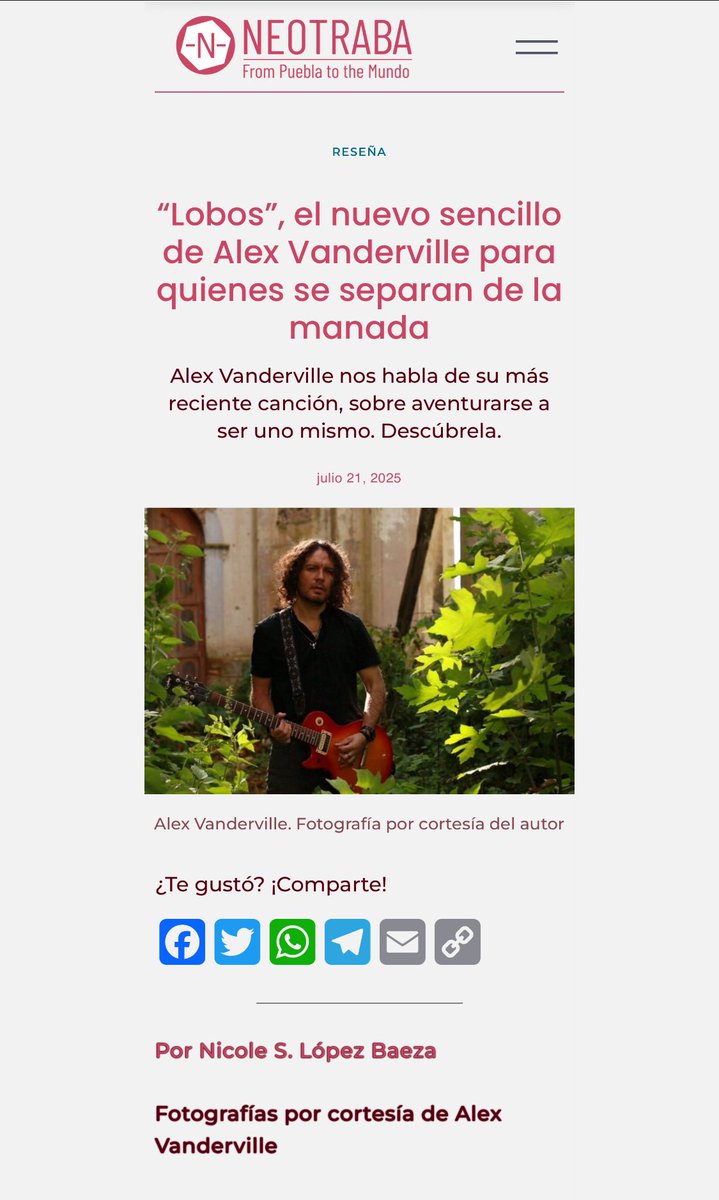 -N- NEOTRABA
From Puebla to the Mundo

RESEÑA

“Lobos”, el nuevo sencillo de Alex Vanderville para quienes se separan de la manada

Alex Vanderville nos habla de su más reciente canción, sobre aventurarse a ser uno mismo. Descúbrela.

julio 21, 2025

Alex Vanderville. Fotografía por cortesía del autor

¿Te gustó? ¡Comparte!

Por Nicole S. López Baeza

Fotografías por cortesía de Alex Vanderville